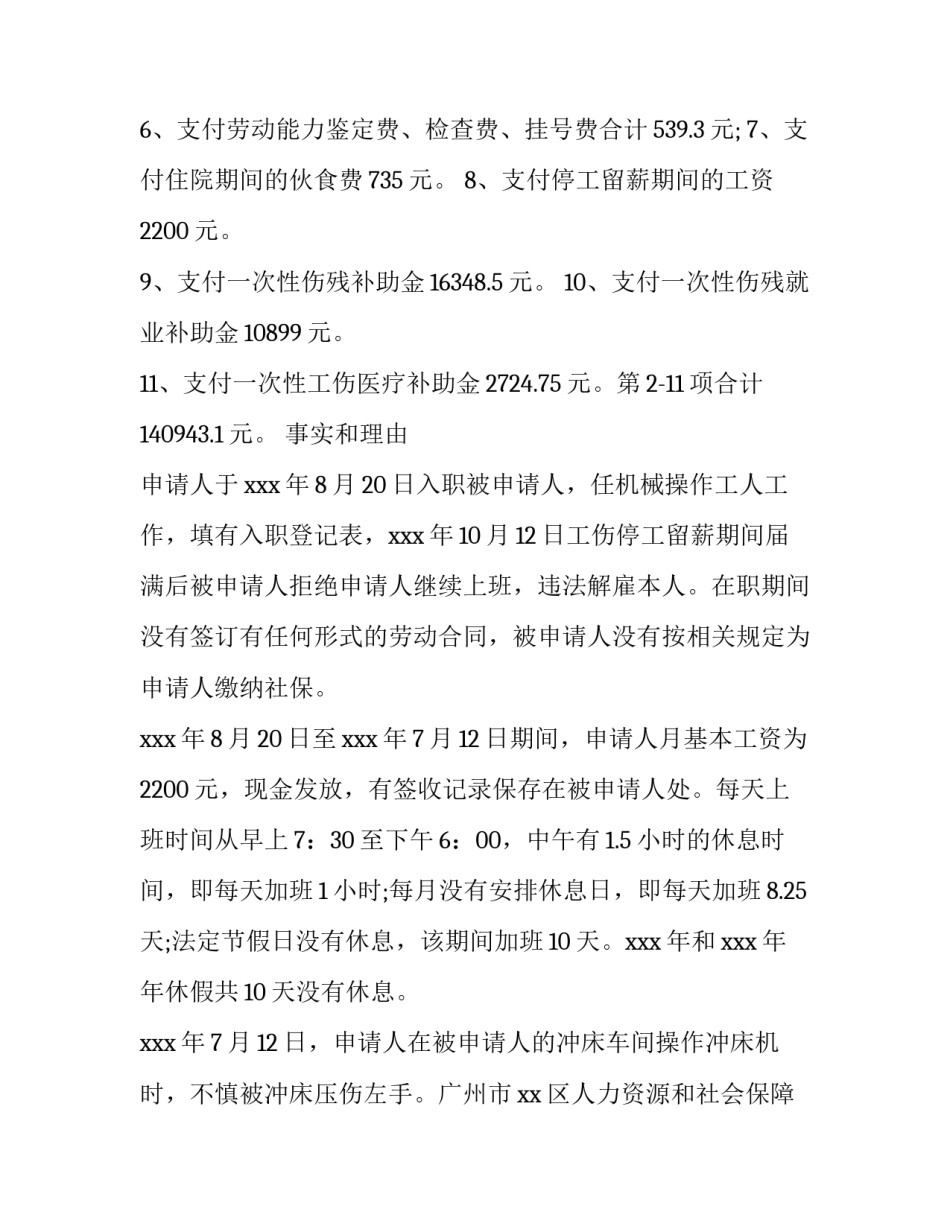 6、支付劳动能力鉴定费、检查费、挂号费合计 539.3 元; 7、支付住院期间的伙食费 735 元。 8、支付停工留薪期间的工资 2200 元。

9、支付一次性伤残补助金 16348.5 元。 10、支付一次性伤残就业补助金 10899 元。

11、支付一次性工伤医疗补助金 2724.75 元。第 2-11 项合计 140943.1 元。 事实和理由

申请人于 xxx 年 8 月 20 日入职被申请人，任机械操作工人工作，填有入职登记表，xxx 年 10 月 12 日工伤停工留薪期间届满后被申请人拒绝申请人继续上班，违法解雇本人。在职期间没有签订有任何形式的劳动合同，被申请人没有按相关规定为申请人缴纳社保。

xxx 年 8 月 20 日至 xxx 年 7 月 12 日期间，申请人月基本工资为 2200 元，现金发放，有签收记录保存在被申请人处。每天上班时间从早上 7：30 至下午 6：00，中午有 1.5 小时的休息时间，即每天加班 1 小时;每月没有安排休息日，即每天加班 8.25 天;法定节假日没有休息，该期间加班 10 天。xxx 年和 xxx 年年休假共 10 天没有休息。

xxx 年 7 月 12 日，申请人在被申请人的冲床车间操作冲床机时，不慎被冲床压伤左手。广州市 xx 区人力资源和社会保障